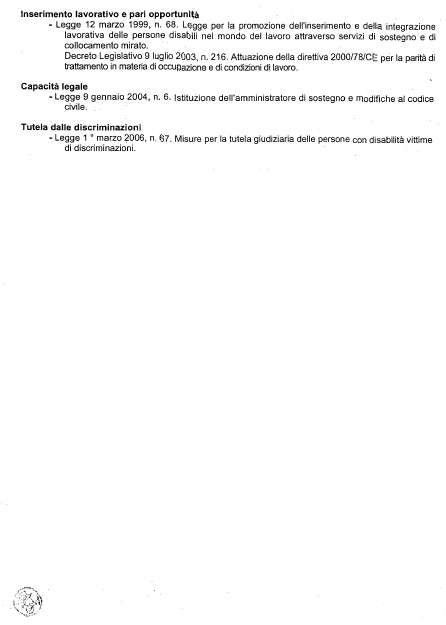 Inserimento lavorativo e pari opportunità
- Legge 12 marzo 1999, n. 68. Legge per la promozione dell'inserimento e della integrazione lavorativa delle persone disabili nel mondo del lavoro attraverso servizi di sostegno e di collocamento mirato.
Decreto Legislativo 9 luglio 2003, n. 216. Attuazione della direttiva 2000/78/CE per la parità di trattamento in materia di occupazione e di condizioni di lavoro.

Capacità legale
- Legge 9 gennaio 2004, n. 6. Istituzione dell'amministratore di sostegno e modifiche al codice civile.

Tutela dalle discriminazioni
- Legge 1 ° marzo 2006, n. 67. Misure per la tutela giudiziaria delle persone con disabilità vittime di discriminazioni.